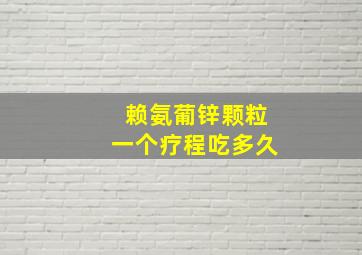 赖氨葡锌颗粒
一个疗程吃多久